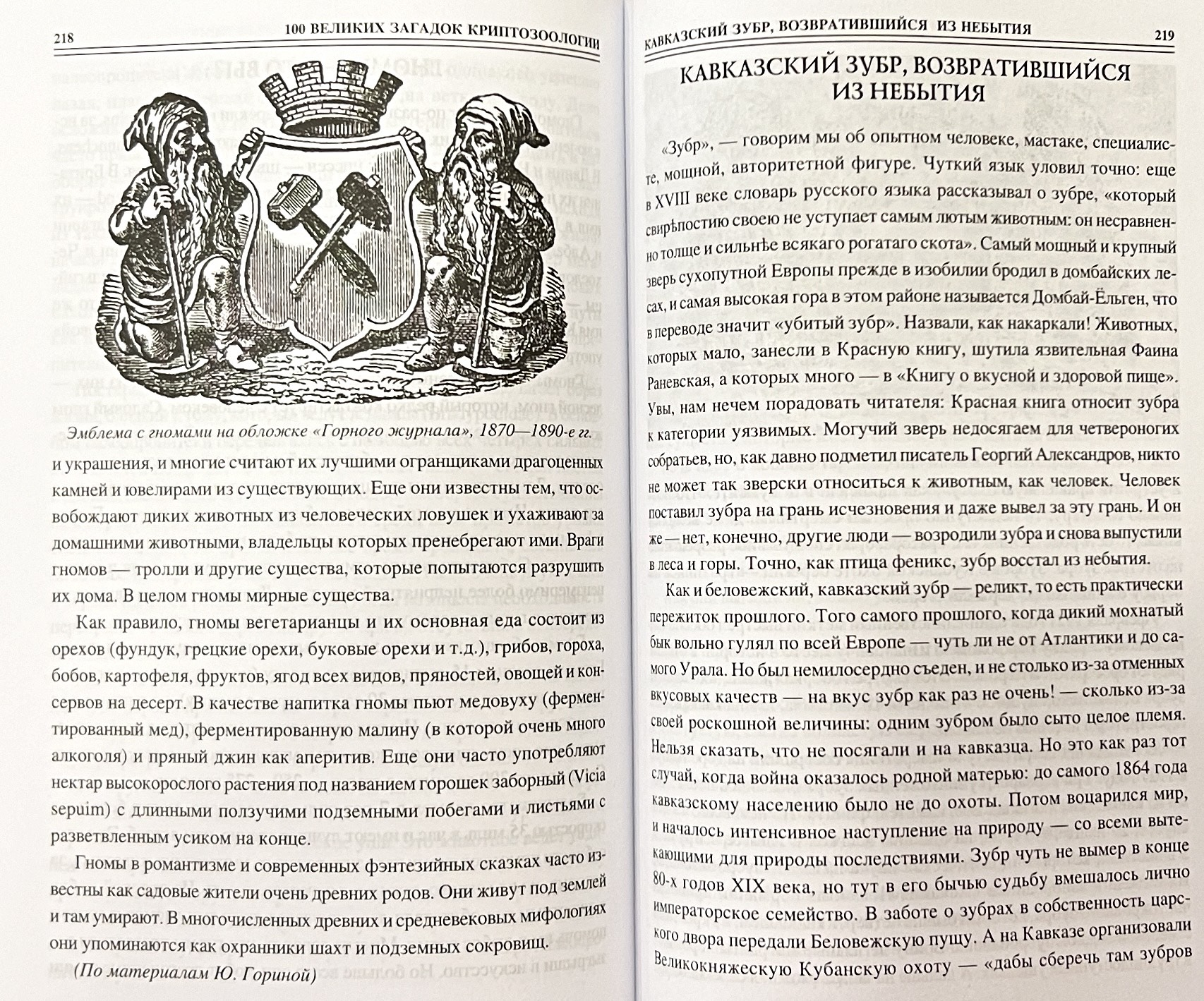 218 100 ВЕЛИКИХ ЗАГАДОК КРИПТОЗООЛОГИИ

Эмблема с гномами на обложке «Горного журнала», 1870—1890-е гг.

и украшения, и многие считают их лучшими огранщиками драгоценных камней и ювелирами из существующих. Еще они известны тем, что освобождают диких животных из человеческих ловушек и ухаживают за домашними животными, владельцы которых пренебрегают ими. Враги гномов — тролли и другие существа, которые попытаются разрушить их дома. В целом гномы мирные существа.

Как правило, гномы вегетарианцы и их основная еда состоит из орехов (фундук, грецкие орехи, буковые орехи и т.д.), грибов, гороха, бобов, картофеля, фруктов, ягод всех видов, пряностей, овощей и консервов на десерт. В качестве напитка гномы пьют медовуху (ферментированный мед), ферментированную малину (в которой очень много алкоголя) и пряный джин как аперитив. Еще они часто употребляют нектар высокорослого растения под названием горошек заборный (Vicia sepuim) с длинными ползучими подземными побегами и листьями с разветвленным усиком на конце.

Гномы в романтизме и современных фэнтезийных сказках часто известны как садовые жители очень древних родов. Они живут под землей и там умирают. В многочисленных древних и средневековых мифологиях они упоминаются как охранники шахт и подземных сокровищ.

(По материалам Ю. Гориной)

КАВКАЗСКИЙ ЗУБР, ВОЗВРАТИВШИЙСЯ ИЗ НЕБЫТИЯ 219

КАВКАЗСКИЙ ЗУБР, ВОЗВРАТИВШИЙСЯ ИЗ НЕБЫТИЯ

«Зубр», — говорим мы об опытном человеке, мастаке, специалисте, мощной, авторитетной фигуре. Чуткий язык уловил точно: еще в XVIII веке словарь русского языка рассказывал о зубре, «который свирѣпостию своею не уступает самым лютым животным: он несравненно толще и сильнѣе всякаго рогатаго скота». Самый мощный и крупный зверь сухопутной Европы прежде в изобилии бродил в домбайских лесах, и самая высокая гора в этом районе называется Домбай-Ёльген, что в переводе значит «убитый зубр». Назвали, как накаркали! Животных, которых мало, занесли в Красную книгу, шутила язвительная Фаина Раневская, а которых много — в «Книгу о вкусной и здоровой пище». Увы, нам нечем порадовать читателя: Красная книга относит зубра к категории уязвимых. Могучий зверь недосягаем для четвероногих собратьев, но, как давно подметил писатель Георгий Александров, никто не может так зверски относиться к животным, как человек. Человек поставил зубра на грань исчезновения и даже вывел за эту грань. И он же — нет, конечно, другие люди — возродили зубра и снова выпустили в леса и горы. Точно, как птица феникс, зубр восстал из небытия.

Как и беловежский, кавказский зубр — реликт, то есть практически пережиток прошлого. Того самого прошлого, когда дикий мохнатый бык вольно гулял по всей Европе — чуть ли не от Атлантики и до самого Урала. Но был немилосердно съеден, и не столько из-за отменных вкусовых качеств — на вкус зубр как раз не очень! — сколько из-за своей роскошной величины: одним зубром было сыто целое племя. Нельзя сказать, что не посягали и на кавказца. Но это как раз тот случай, когда война оказалось родной матерью: до самого 1864 года кавказскому населению было не до охоты. Потом воцарился мир, и началось интенсивное наступление на природу — со всеми вытекающими для природы последствиями. Зубр чуть не вымер в конце 80-х годов XIX века, но тут в его бычью судьбу вмешалось лично императорское семейство. В заботе о зубрах в собственность царского двора передали Беловежскую пущу. А на Кавказе организовали Великокняжескую Кубанскую охоту — «дабы сберечь там зубров